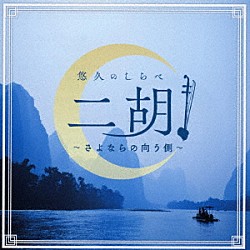 悠久のしらべ
二胡
~さよならの向う側~